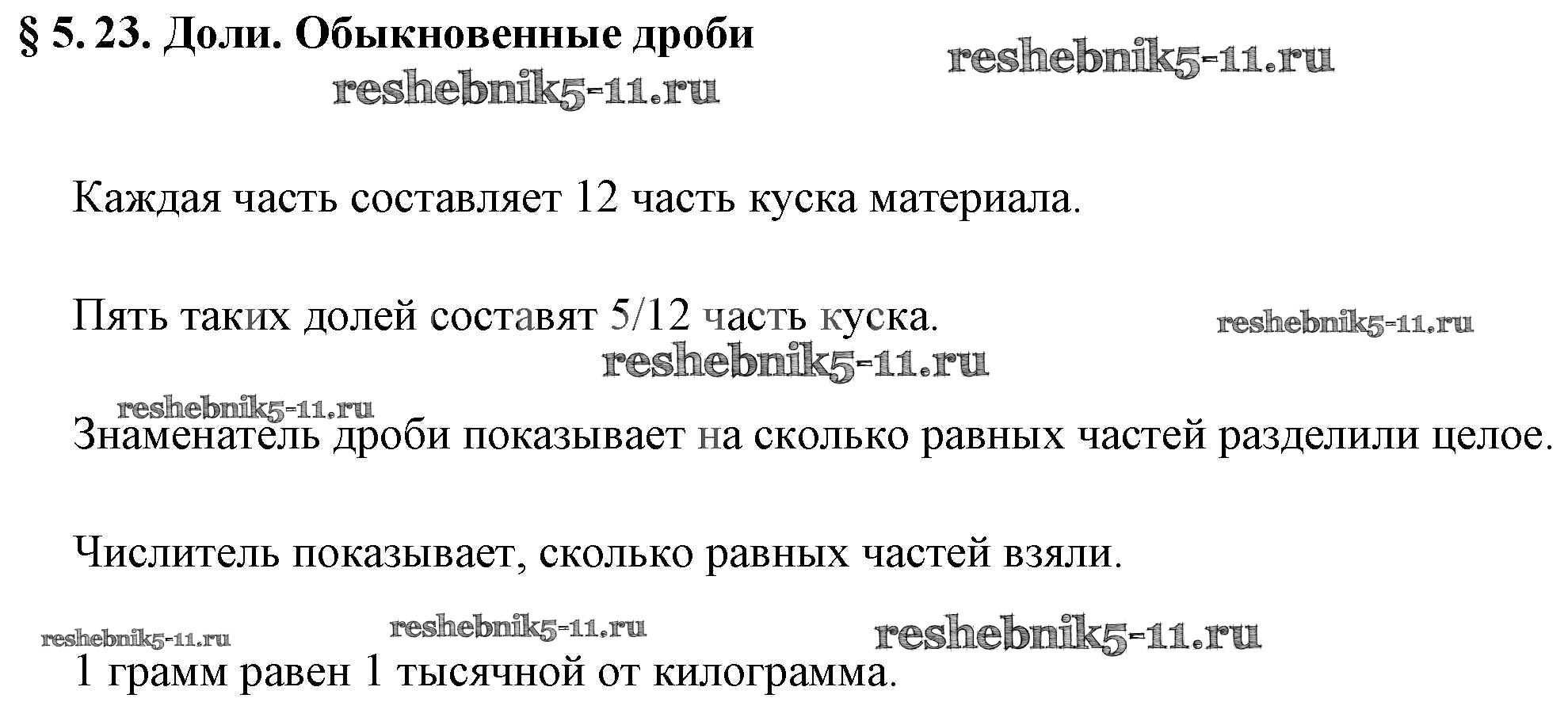 § 5. 23. Доли. Обыкновенные дроби

reshebnik5-11.ru

reshebnik5-11.ru

Каждая часть составляет 12 часть куска материала.

Пять таких долей составят 5/12 часть куска.

reshebnik5-11.ru

reshebnik5-11.ru

reshebnik5-11.ru

Знаменатель дроби показывает на сколько равных частей разделили целое.

Числитель показывает, сколько равных частей взяли.

reshebnik5-11.ru

reshebnik5-11.ru

reshebnik5-11.ru

1 грамм равен 1 тысячной от килограмма.